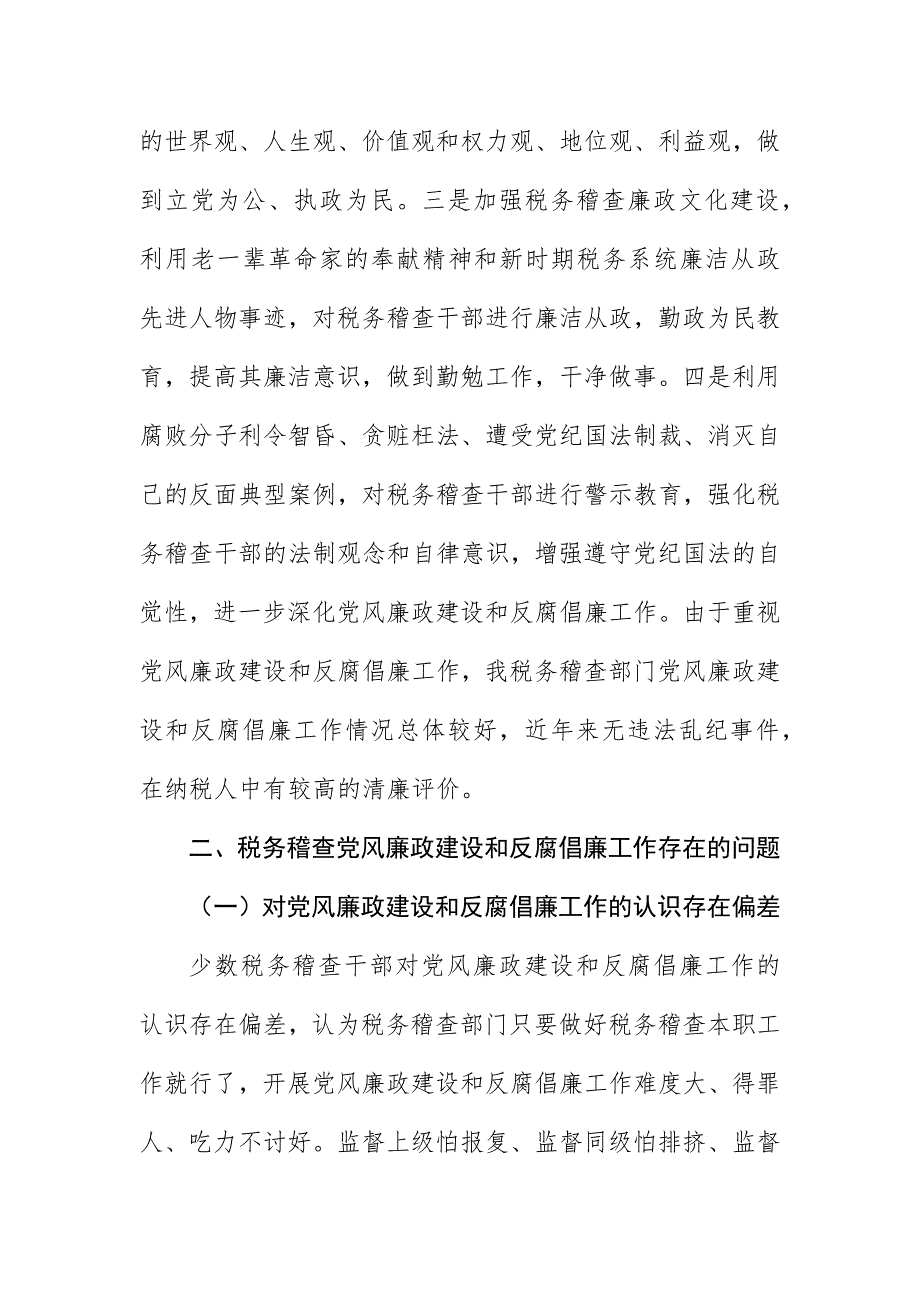 的世界观、人生观、价值观和权力观、地位观、利益观，做到立党为公、执政为民。三是加强税务稽查廉政文化建设，利用老一辈革命家的奉献精神和新时期税务系统廉洁从政先进人物事迹，对税务稽查干部进行廉洁从政，勤政为民教育，提高其廉洁意识，做到勤勉工作，干净做事。四是利用腐败分子利令智昏、贪赃枉法、遭受党纪国法制裁、消灭自己的反面典型案例，对税务稽查干部进行警示教育，强化税务稽查干部的法制观念和自律意识，增强遵守党纪国法的自觉性，进一步深化党风廉政建设和反腐倡廉工作。由于重视党风廉政建设和反腐倡廉工作，我税务稽查部门党风廉政建设和反腐倡廉工作情况总体较好，近年来无违法乱纪事件，在纳税人中有较高的清廉评价。

二、税务稽查党风廉政建设和反腐倡廉工作存在的问题

（一）对党风廉政建设和反腐倡廉工作的认识存在偏差

少数税务稽查干部对党风廉政建设和反腐倡廉工作的认识存在偏差，认为税务稽查部门只要做好税务稽查本职工作就行了，开展党风廉政建设和反腐倡廉工作难度大、得罪人、吃力不讨好。监督上级怕报复、监督同级怕排挤、监督